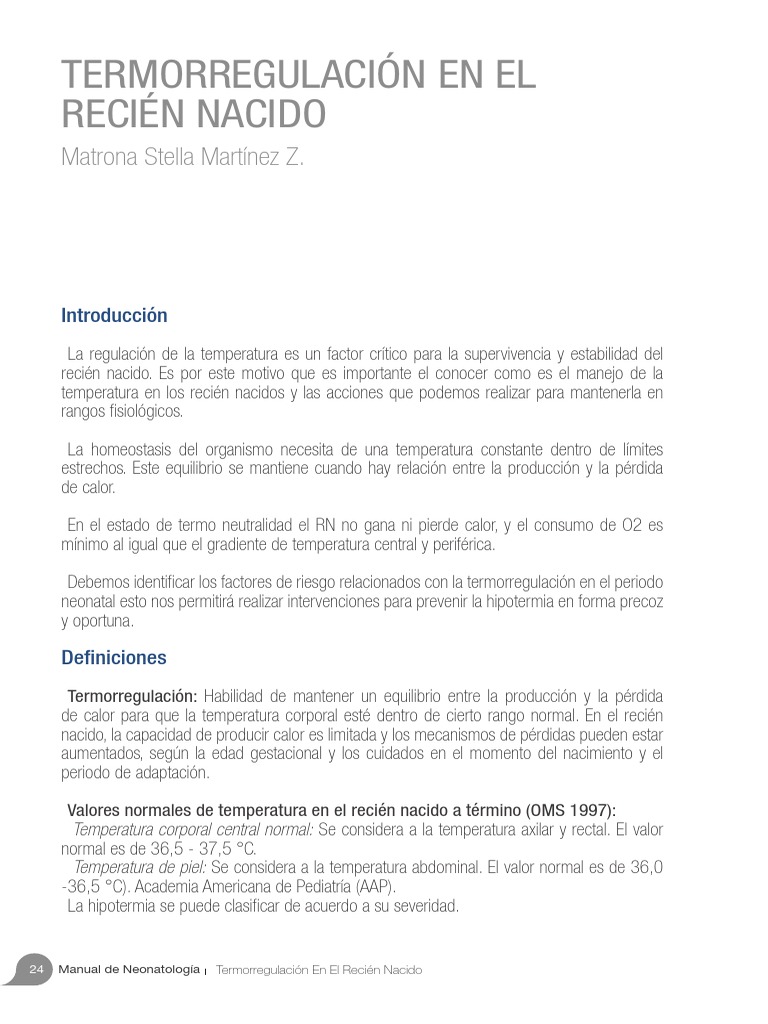 TERMORREGULACIÓN EN EL RECIÉN NACIDO
Matrona Stella Martínez Z.

Introducción

La regulación de la temperatura es un factor crítico para la supervivencia y estabilidad del recién nacido. Es por este motivo que es importante el conocer como es el manejo de la temperatura en los recién nacidos y las acciones que podemos realizar para mantenerla en rangos fisiológicos.

La homeostasis del organismo necesita de una temperatura constante dentro de límites estrechos. Este equilibrio se mantiene cuando hay relación entre la producción y la pérdida de calor.

En el estado de termo neutralidad el RN no gana ni pierde calor, y el consumo de O2 es mínimo al igual que el gradiente de temperatura central y periférica.

Debemos identificar los factores de riesgo relacionados con la termorregulación en el periodo neonatal esto nos permitirá realizar intervenciones para prevenir la hipotermia en forma precoz y oportuna.

Definiciones

Termorregulación: Habilidad de mantener un equilibrio entre la producción y la pérdida de calor para que la temperatura corporal esté dentro de cierto rango normal. En el recién nacido, la capacidad de producir calor es limitada y los mecanismos de pérdidas pueden estar aumentados, según la edad gestacional y los cuidados en el momento del nacimiento y el periodo de adaptación.

Valores normales de temperatura en el recién nacido a término (OMS 1997):
Temperatura corporal central normal: Se considera a la temperatura axilar y rectal. El valor normal es de 36,5 - 37,5 °C.
Temperatura de piel: Se considera a la temperatura abdominal. El valor normal es de 36,0 -36,5 °C). Academia Americana de Pediatría (AAP).
La hipotermia se puede clasificar de acuerdo a su severidad.

24 Manual de Neonatología | Termorregulación En El Recién Nacido